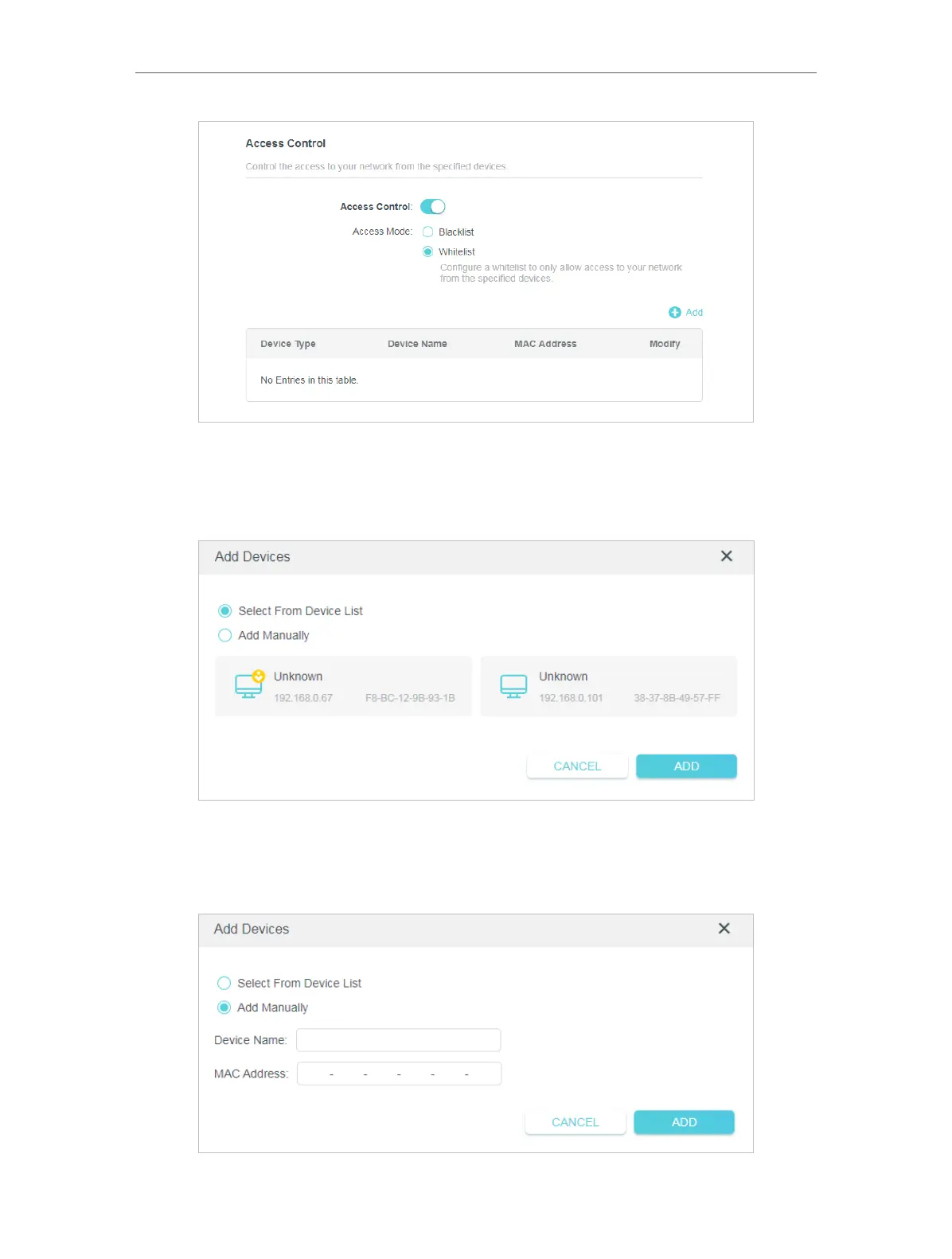 Access Control

Control the access to your network from the specified devices.

Access Control:

Access Mode: Blacklist

Whitelist

Configure a whitelist to only allow access to your network from the specified devices.

Add

| Device Type | Device Name | MAC Address | Modify |
|---|---|---|---|
| No Entries in this table. | | | |

Add Devices

Select From Device List

Add Manually

Unknown
192.168.0.67 F8-BC-12-9B-93-1B

Unknown
192.168.0.101 38-37-8B-49-57-FF

CANCEL ADD

Add Devices

Select From Device List

Add Manually

Device Name:

MAC Address: - - - - -

CANCEL ADD